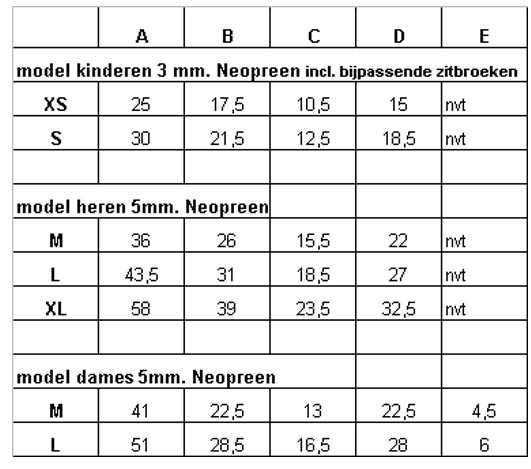 |  | A | B | C | D | E |
|---|---|---|---|---|---|
| model kinderen 3 mm. Neopreen incl. bijpassende zitbroeken | | | | | |
| XS | 25 | 17,5 | 10,5 | 15 | nvt |
| S | 30 | 21,5 | 12,5 | 18,5 | nvt |
|  |  |  |  |  |  |
| model heren 5mm. Neopreen | | | | | |
| M | 36 | 26 | 15,5 | 22 | nvt |
| L | 43,5 | 31 | 18,5 | 27 | nvt |
| XL | 58 | 39 | 23,5 | 32,5 | nvt |
|  |  |  |  |  |  |
| model dames 5mm. Neopreen | | | | | |
| M | 41 | 22,5 | 13 | 22,5 | 4,5 |
| L | 51 | 28,5 | 16,5 | 28 | 6 |